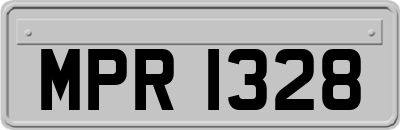 MPR 1328